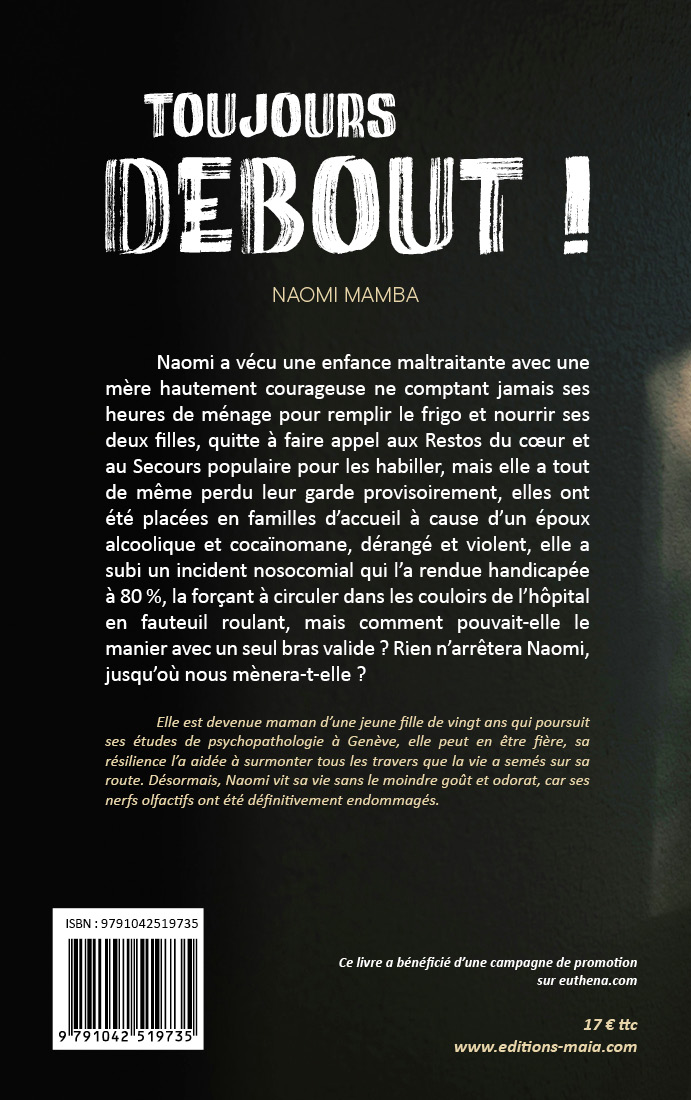 TOUJOURS
DEBOUT !

NAOMI MAMBA

Naomi a vécu une enfance maltraitante avec une mère hautement courageuse ne comptant jamais ses heures de ménage pour remplir le frigo et nourrir ses deux filles, quitte à faire appel aux Restos du cœur et au Secours populaire pour les habiller, mais elle a tout de même perdu leur garde provisoirement, elles ont été placées en familles d'accueil à cause d'un époux alcoolique et cocaïnomane, dérangé et violent, elle a subi un incident nosocomial qui l'a rendue handicapée à 80 %, la forçant à circuler dans les couloirs de l'hôpital en fauteuil roulant, mais comment pouvait-elle le manier avec un seul bras valide ? Rien n'arrêtera Naomi, jusqu'où nous mènera-t-elle ?

Elle est devenue maman d'une jeune fille de vingt ans qui poursuit ses études de psychopathologie à Genève, elle peut en être fière, sa résilience l'a aidée à surmonter tous les travers que la vie a semés sur sa route. Désormais, Naomi vit sa vie sans le moindre goût et odorat, car ses nerfs olfactifs ont été définitivement endommagés.

ISBN : 9791042519735

9 791042 519735

Ce livre a bénéficié d'une campagne de promotion sur euthena.com

17 € ttc
www.editions-maia.com